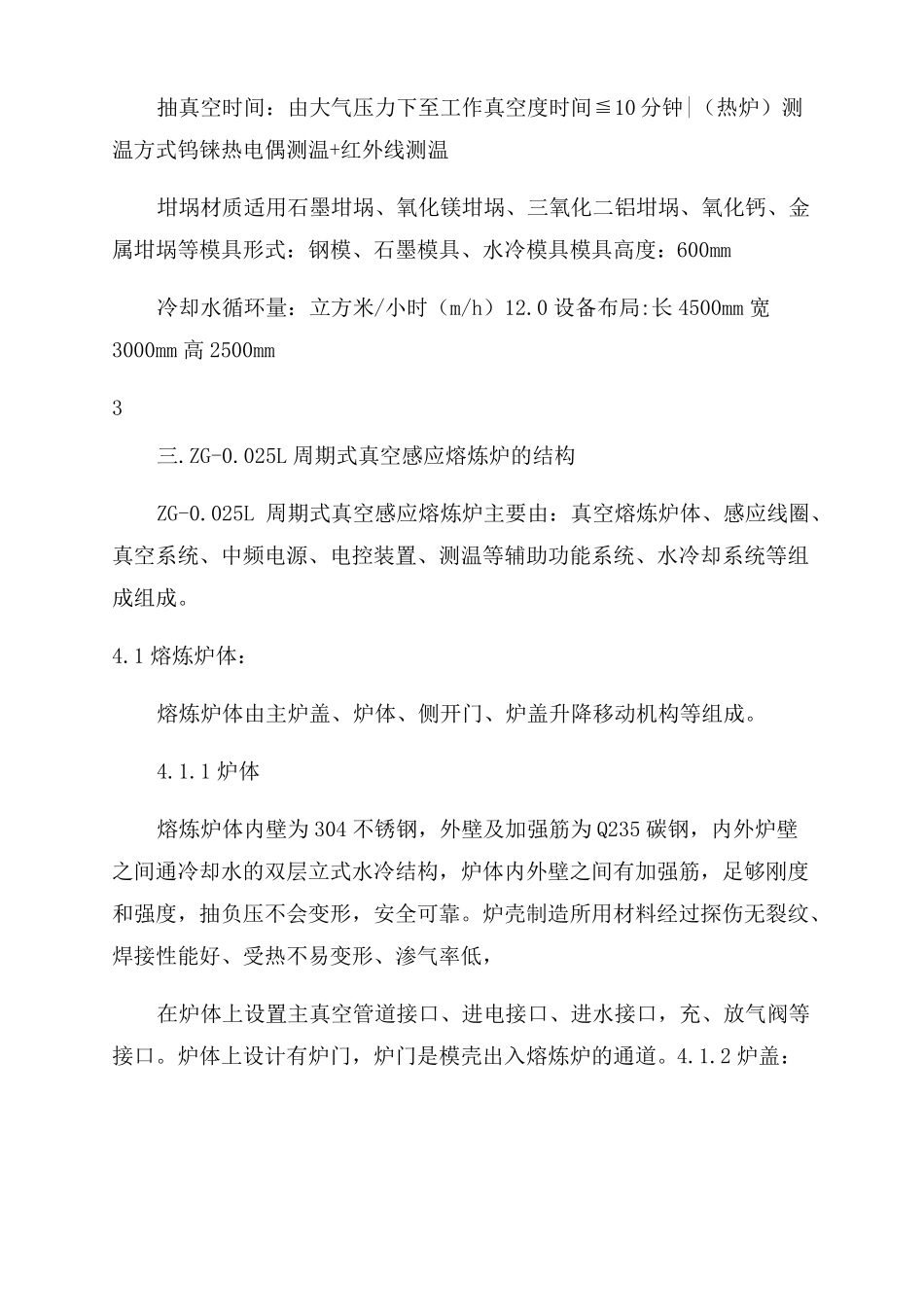 抽真空时间：由大气压力下至工作真空度时间≦10分钟|（热炉）测温方式钨铼热电偶测温+红外线测温

坩埚材质适用石墨坩埚、氧化镁坩埚、三氧化二铝坩埚、氧化钙、金属坩埚等模具形式：钢模、石墨模具、水冷模具模具高度：600mm

冷却水循环量：立方米/小时（m/h）12.0设备布局:长4500mm宽3000mm高2500mm

3

三.ZG-0.025L周期式真空感应熔炼炉的结构

ZG-0.025L 周期式真空感应熔炼炉主要由：真空熔炼炉体、感应线圈、真空系统、中频电源、电控装置、测温等辅助功能系统、水冷却系统等组成组成。

4.1熔炼炉体：

熔炼炉体由主炉盖、炉体、侧开门、炉盖升降移动机构等组成。

4.1.1炉体

熔炼炉体内壁为304不锈钢，外壁及加强筋为Q235碳钢，内外炉壁之间通冷却水的双层立式水冷结构，炉体内外壁之间有加强筋，足够刚度和强度，抽负压不会变形，安全可靠。炉壳制造所用材料经过探伤无裂纹、焊接性能好、受热不易变形、渗气率低，

在炉体上设置主真空管道接口、进电接口、进水接口，充、放气阀等接口。炉体上设计有炉门，炉门是模壳出入熔炼炉的通道。4.1.2炉盖：